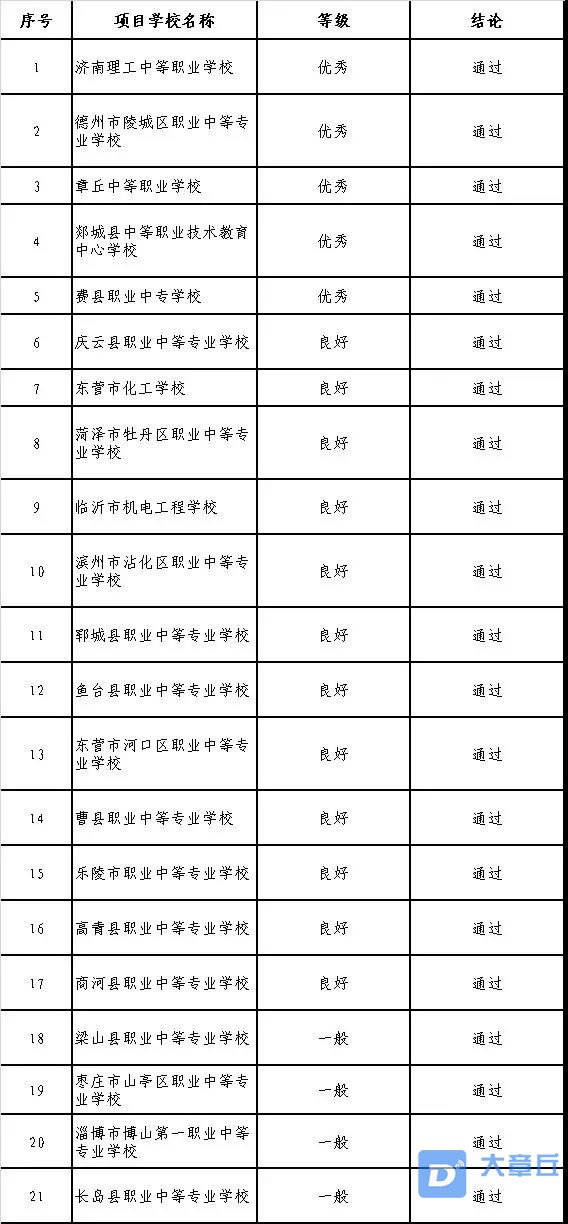 | 序号 | 项目学校名称 | 等级 | 结论 |
|---|---|---|---|
| 1 | 济南理工中等职业学校 | 优秀 | 通过 |
| 2 | 德州市陵城区职业中等专业学校 | 优秀 | 通过 |
| 3 | 章丘中等职业学校 | 优秀 | 通过 |
| 4 | 郯城县中等职业技术教育中心学校 | 优秀 | 通过 |
| 5 | 费县职业中专学校 | 优秀 | 通过 |
| 6 | 庆云县职业中等专业学校 | 良好 | 通过 |
| 7 | 东营市化工学校 | 良好 | 通过 |
| 8 | 菏泽市牡丹区职业中等专业学校 | 良好 | 通过 |
| 9 | 临沂市机电工程学校 | 良好 | 通过 |
| 10 | 滨州市沾化区职业中等专业学校 | 良好 | 通过 |
| 11 | 郓城县职业中等专业学校 | 良好 | 通过 |
| 12 | 鱼台县职业中等专业学校 | 良好 | 通过 |
| 13 | 东营市河口区职业中等专业学校 | 良好 | 通过 |
| 14 | 曹县职业中等专业学校 | 良好 | 通过 |
| 15 | 乐陵市职业中等专业学校 | 良好 | 通过 |
| 16 | 高青县职业中等专业学校 | 良好 | 通过 |
| 17 | 商河县职业中等专业学校 | 良好 | 通过 |
| 18 | 梁山县职业中等专业学校 | 一般 | 通过 |
| 19 | 枣庄市山亭区职业中等专业学校 | 一般 | 通过 |
| 20 | 淄博市博山第一职业中等专业学校 | 一般 | 通过 |
| 21 | 长岛县职业中等专业学校 | 一般 | 通过 |

大章丘